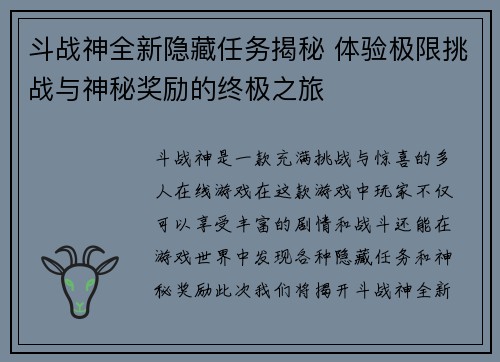 斗战神全新隐藏任务揭秘 体验极限挑战与神秘奖励的终极之旅

斗战神是一款充满挑战与惊喜的多人在线游戏在这款游戏中玩家不仅可以享受丰富的剧情和战斗还能在游戏世界中发现各种隐藏任务和神秘奖励此次我们将揭开斗战神全新